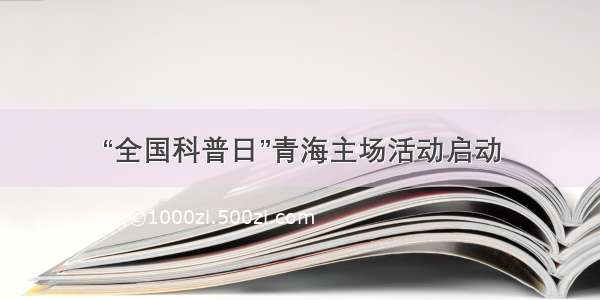 “全国科普日”青海主场活动启动

©1000zi.500zi.com